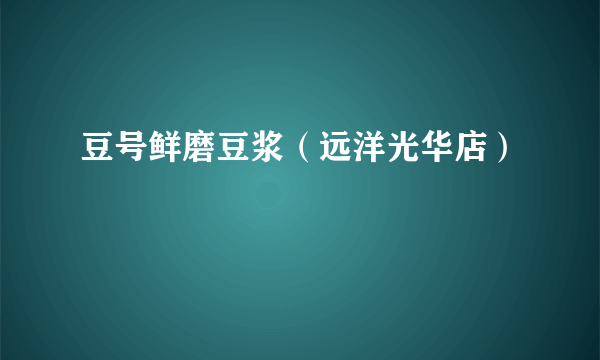 豆号鲜磨豆浆（远洋光华店）